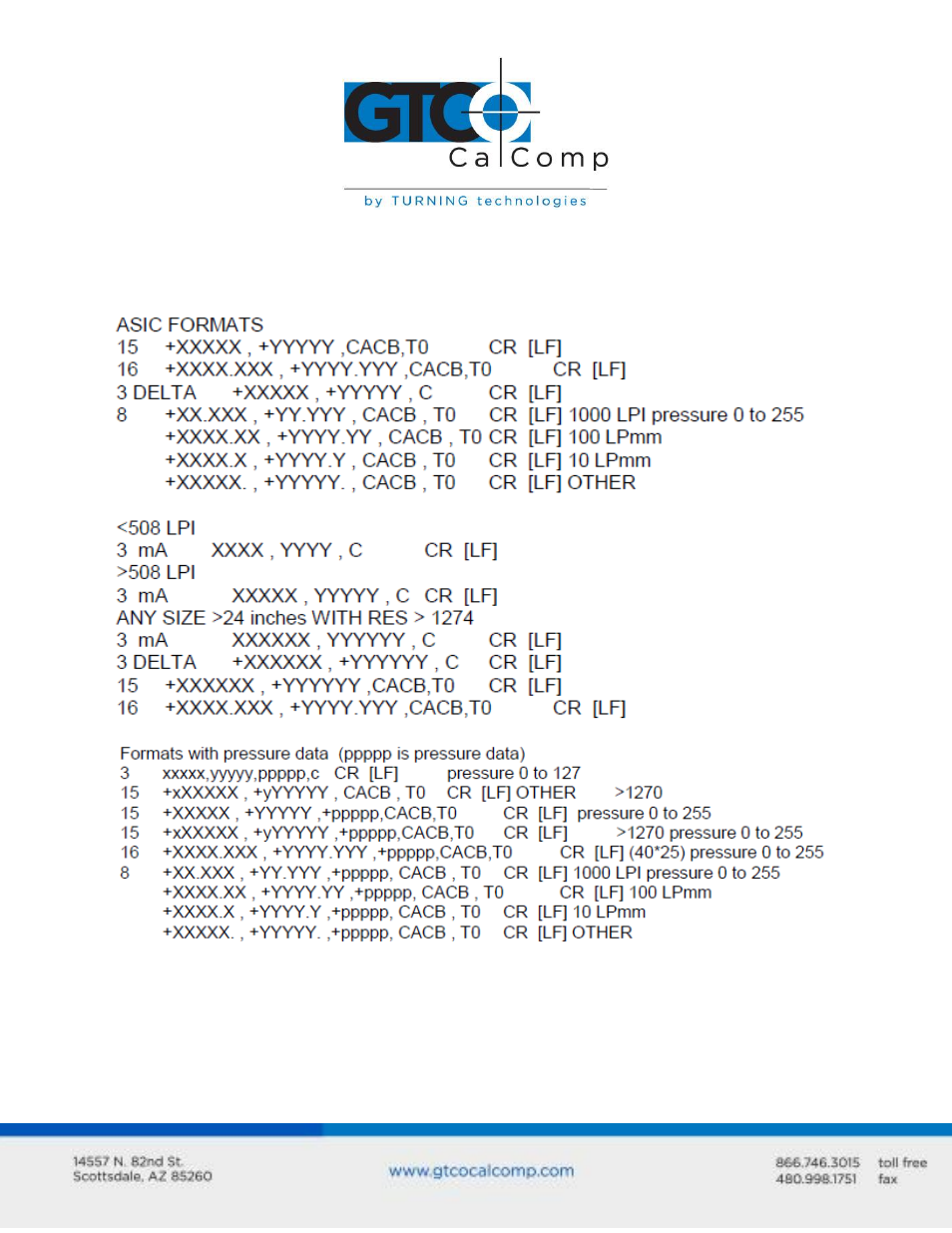 GTCO CalComp
by TURNING technologies

ASIC FORMATS
15 +XXXXX , +YYYYY ,CACB,T0 CR [LF]
16 +XXXX.XXX , +YYYY.YYY ,CACB,T0 CR [LF]
3 DELTA +XXXXX , +YYYYY , C CR [LF]
8 +XX.XXX , +YY.YYY , CACB , T0 CR [LF] 1000 LPI pressure 0 to 255
+XXXX.XX , +YYYY.YY , CACB , T0 CR [LF] 100 LPmm
+XXXX.X , +YYYY.Y , CACB , T0 CR [LF] 10 LPmm
+XXXXX. , +YYYYY. , CACB , T0 CR [LF] OTHER

<508 LPI
3 mA XXXX , YYYY , C CR [LF]
>508 LPI
3 mA XXXXX , YYYYY , C CR [LF]
ANY SIZE >24 inches WITH RES > 1274
3 mA XXXXXX , YYYYYY , C CR [LF]
3 DELTA +XXXXXX , +YYYYYY , C CR [LF]
15 +XXXXXX , +YYYYYY ,CACB,T0 CR [LF]
16 +XXXX.XXX , +YYYY.YYY ,CACB,T0 CR [LF]

Formats with pressure data (ppppp is pressure data)
3 xxxxx,yyyyy,ppppp,c CR [LF] pressure 0 to 127
15 +xXXXXX , +yYYYYY , CACB , T0 CR [LF] OTHER >1270
15 +XXXXX , +YYYYY ,+ppppp,CACB,T0 CR [LF] pressure 0 to 255
15 +xXXXXX , +yYYYYY ,+ppppp,CACB,T0 CR [LF] >1270 pressure 0 to 255
16 +XXXX.XXX , +YYYY.YYY ,+ppppp,CACB,T0 CR [LF] (40*25) pressure 0 to 255
8 +XX.XXX , +YY.YYY ,+ppppp, CACB , T0 CR [LF] 1000 LPI pressure 0 to 255
+XXXX.XX , +YYYY.YY ,+ppppp, CACB , T0 CR [LF] 100 LPmm
+XXXX.X , +YYYY.Y ,+ppppp, CACB , T0 CR [LF] 10 LPmm
+XXXXX. , +YYYYY. ,+ppppp, CACB , T0 CR [LF] OTHER

14557 N. 82nd St.
Scottsdale, AZ 85260

www.gtcocalcomp.com

866.746.3015 toll free
480.998.1751 fax